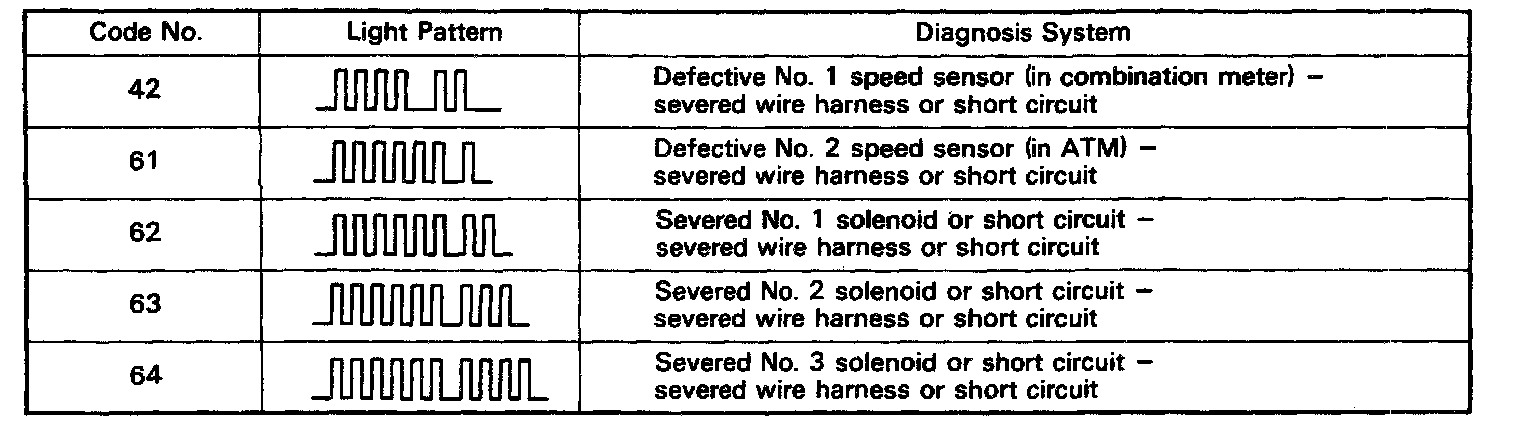 | Code No. | Light Pattern | Diagnosis System |
|---|---|---|
| 42 | | Defective No. 1 speed sensor (in combination meter) - severed wire harness or short circuit |
| 61 | | Defective No. 2 speed sensor (in ATM) - severed wire harness or short circuit |
| 62 | | Severed No. 1 solenoid or short circuit - severed wire harness or short circuit |
| 63 | | Severed No. 2 solenoid or short circuit - severed wire harness or short circuit |
| 64 | | Severed No. 3 solenoid or short circuit - severed wire harness or short circuit |